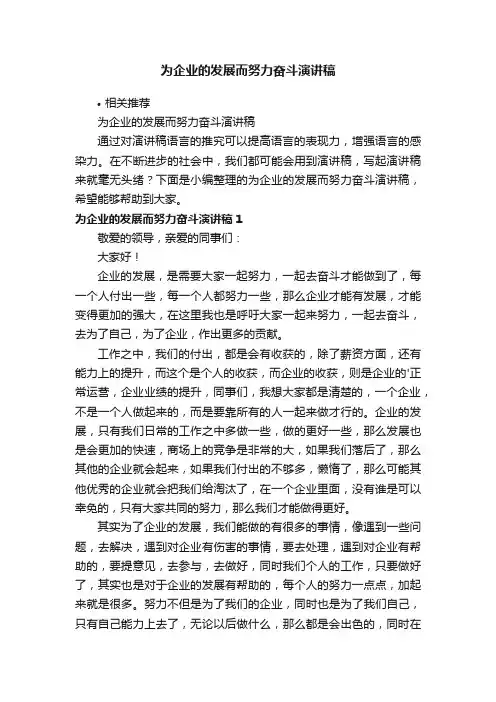 为企业的发展而努力奋斗演讲稿

• 相关推荐

为企业的发展而努力奋斗演讲稿

通过对演讲稿语言的推究可以提高语言的表现力，增强语言的感染力。在不断进步的社会中，我们都可能会用到演讲稿，写起演讲稿来就毫无头绪？下面是小编整理的为企业的发展而努力奋斗演讲稿，希望能够帮助到大家。

为企业的发展而努力奋斗演讲稿 1

敬爱的领导，亲爱的同事们：

大家好！

企业的发展，是需要大家一起努力，一起去奋斗才能做到了，每一个人付出一些，每一个人都努力一些，那么企业才能有发展，才能变得更加的强大，在这里我也是呼吁大家一起来努力，一起去奋斗，去为了自己，为了企业，作出更多的贡献。

工作之中，我们的付出，都是会有收获的，除了薪资方面，还有能力上的提升，而这个是个人的收获，而企业的收获，则是企业的'正常运营，企业业绩的提升，同事们，我想大家都是清楚的，一个企业，不是一个人做起来的，而是要靠所有的人一起来做才行的。企业的发展，只有我们日常的工作之中多做一些，做的更好一些，那么发展也是会更加的快速，商场上的竞争是非常的大，如果我们落后了，那么其他的企业就会起来，如果我们付出的不够多，懒惰了，那么可能其他优秀的企业就会把我们给淘汰了，在一个企业里面，没有谁是可以幸免的，只有大家共同的努力，那么我们才能做得更好。

其实为了企业的发展，我们能做的有很多的事情，像遇到一些问题，去解决，遇到对企业有伤害的事情，要去处理，遇到对企业有帮助的，要提意见，去参与，去做好，同时我们个人的工作，只要做好了，其实也是对于企业的发展有帮助的，每个人的努力一点点，加起来就是很多。努力不但是为了我们的企业，同时也是为了我们自己，只有自己能力上去了，无论以后做什么，那么都是会出色的，同时在